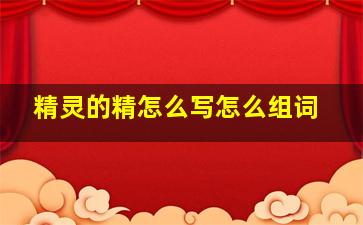 精灵的精怎么写怎么组词